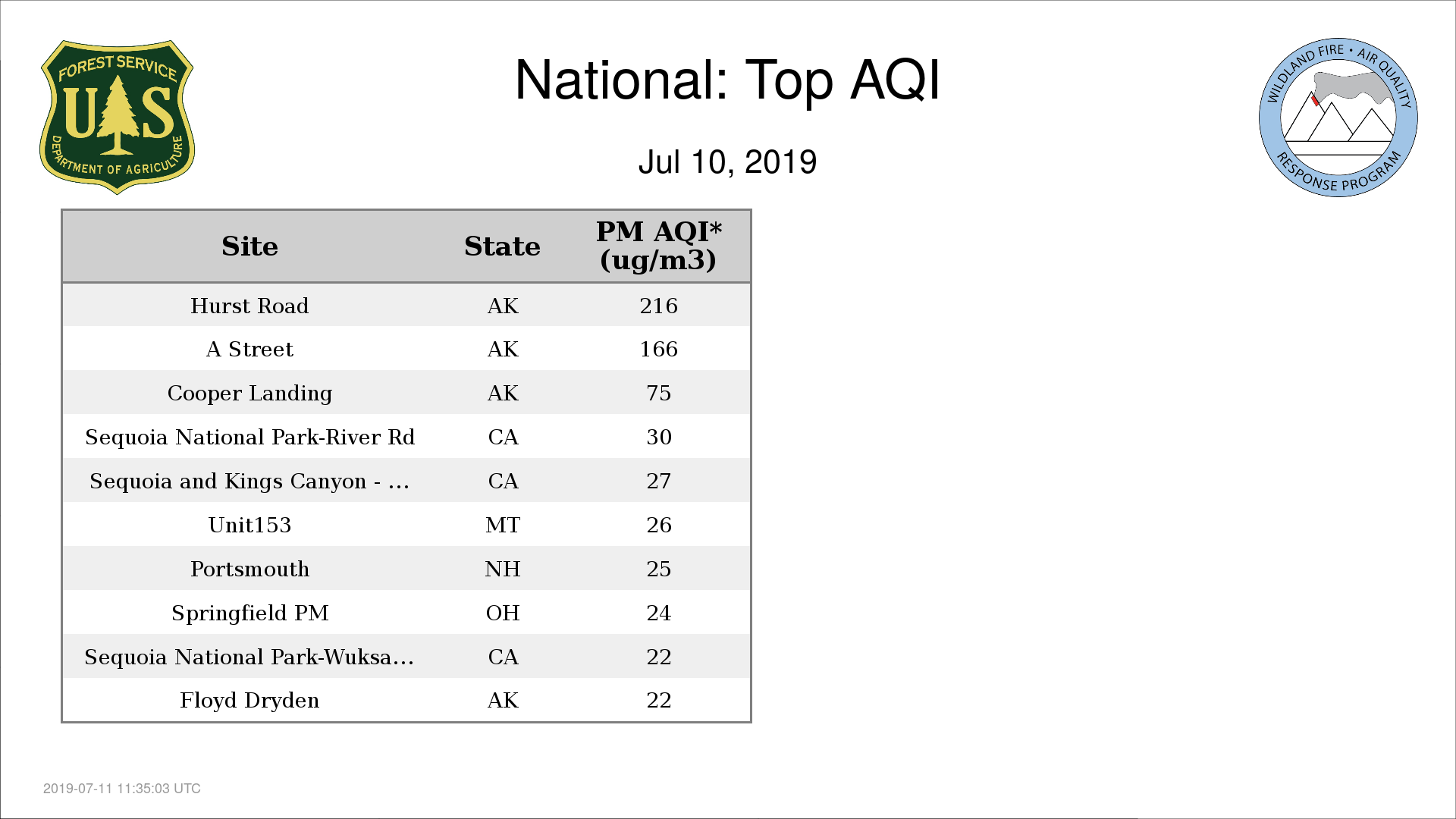 FOREST SERVICE
U S
DEPARTMENT OF AGRICULTURE

National: Top AQI

Jul 10, 2019

WILDLAND FIRE • AIR QUALITY RESPONSE PROGRAM

| Site | State | PM AQI* (ug/m3) |
|---|---|---|
| Hurst Road | AK | 216 |
| A Street | AK | 166 |
| Cooper Landing | AK | 75 |
| Sequoia National Park-River Rd | CA | 30 |
| Sequoia and Kings Canyon - ... | CA | 27 |
| Unit153 | MT | 26 |
| Portsmouth | NH | 25 |
| Springfield PM | OH | 24 |
| Sequoia National Park-Wuksa... | CA | 22 |
| Floyd Dryden | AK | 22 |

2019-07-11 11:35:03 UTC